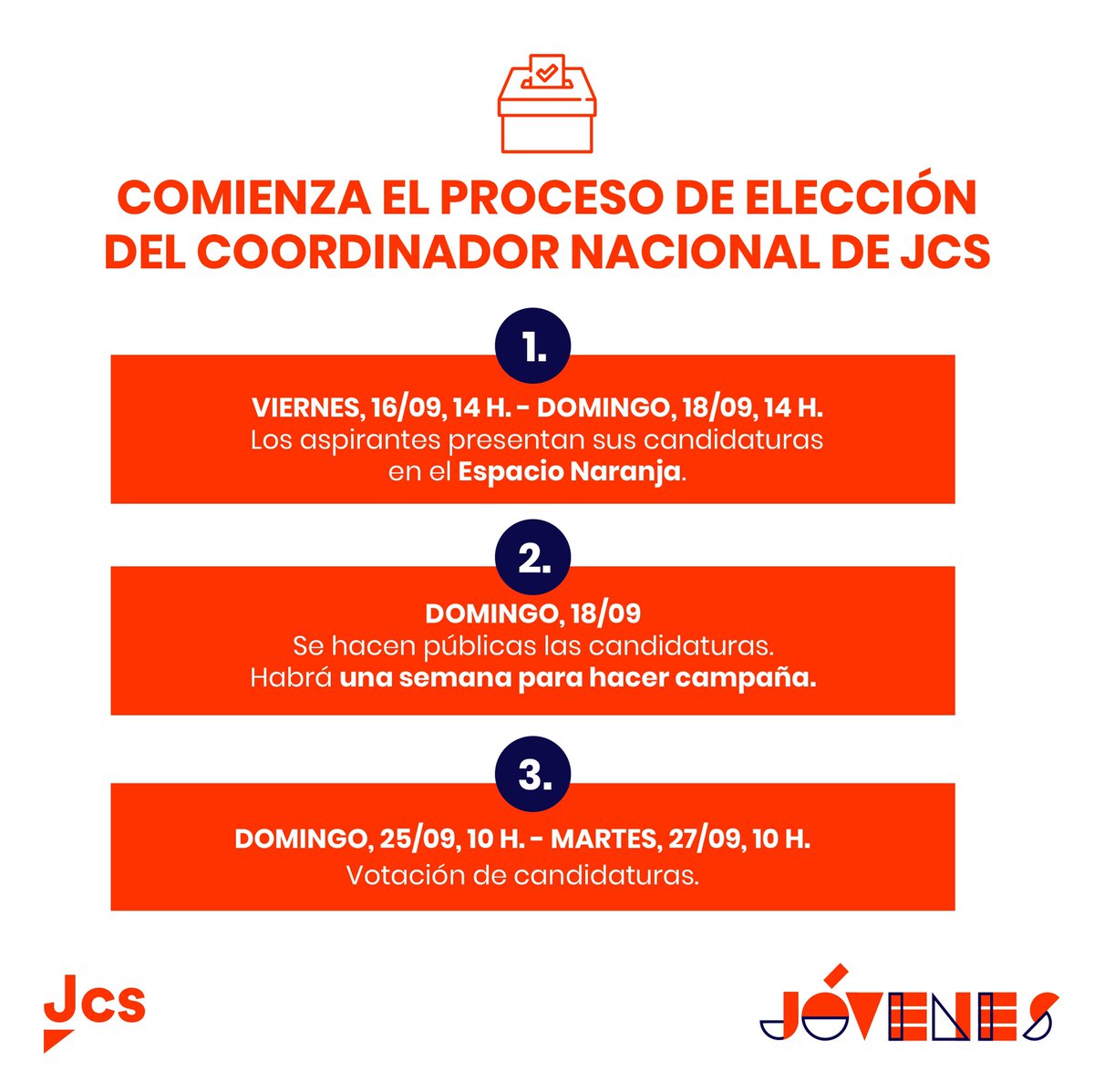 COMIENZA EL PROCESO DE ELECCIÓN DEL COORDINADOR NACIONAL DE JCS

1.

VIERNES, 16/09, 14 H. - DOMINGO, 18/09, 14 H.
Los aspirantes presentan sus candidaturas en el Espacio Naranja.

2.

DOMINGO, 18/09
Se hacen públicas las candidaturas.
Habrá una semana para hacer campaña.

3.

DOMINGO, 25/09, 10 H. - MARTES, 27/09, 10 H.
Votación de candidaturas.

Jcs

JÓVENES